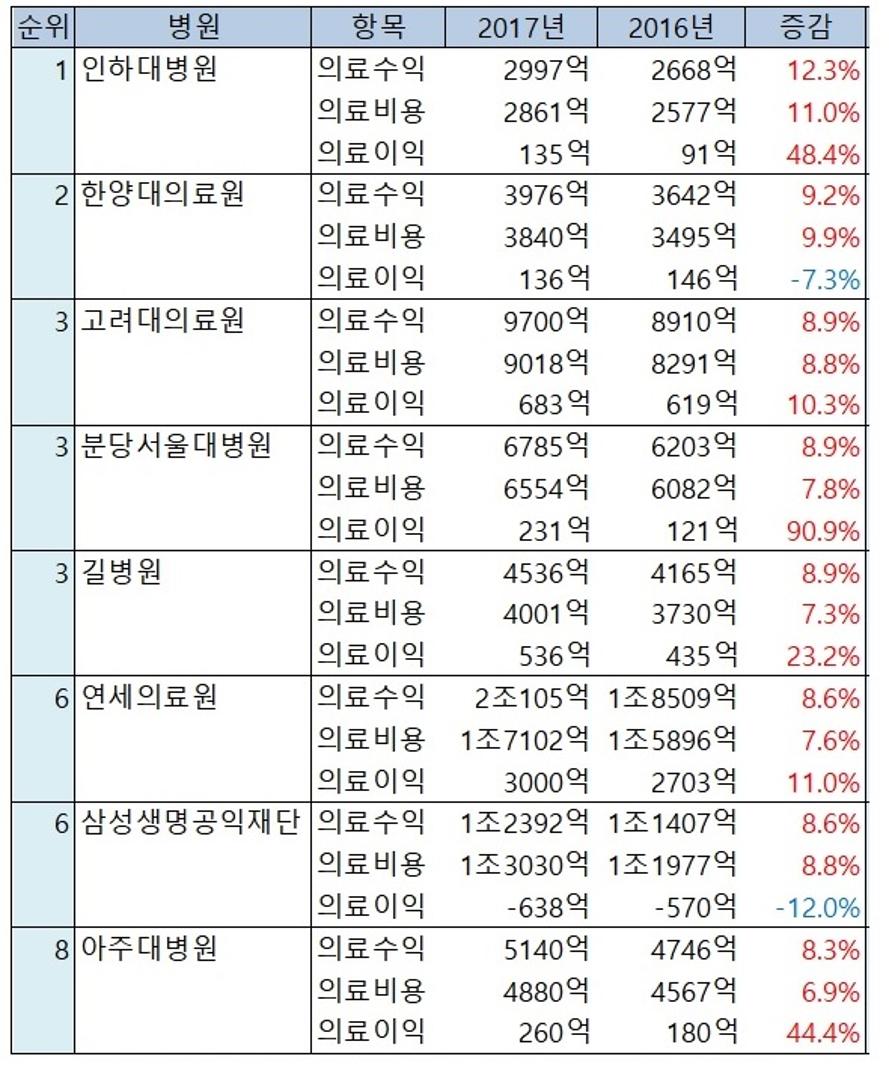 | 순위 | 병원 | 항목 | 2017년 | 2016년 | 증감 |
|---|---|---|---|---|---|
| 1 | 인하대병원 | 의료수익 | 2997억 | 2668억 | 12.3% |
| | | 의료비용 | 2861억 | 2577억 | 11.0% |
| | | 의료이익 | 135억 | 91억 | 48.4% |
| 2 | 한양대의료원 | 의료수익 | 3976억 | 3642억 | 9.2% |
| | | 의료비용 | 3840억 | 3495억 | 9.9% |
| | | 의료이익 | 136억 | 146억 | -7.3% |
| 3 | 고려대의료원 | 의료수익 | 9700억 | 8910억 | 8.9% |
| | | 의료비용 | 9018억 | 8291억 | 8.8% |
| | | 의료이익 | 683억 | 619억 | 10.3% |
| 3 | 분당서울대병원 | 의료수익 | 6785억 | 6203억 | 8.9% |
| | | 의료비용 | 6554억 | 6082억 | 7.8% |
| | | 의료이익 | 231억 | 121억 | 90.9% |
| 3 | 길병원 | 의료수익 | 4536억 | 4165억 | 8.9% |
| | | 의료비용 | 4001억 | 3730억 | 7.3% |
| | | 의료이익 | 536억 | 435억 | 23.2% |
| 6 | 연세의료원 | 의료수익 | 2조105억 | 1조8509억 | 8.6% |
| | | 의료비용 | 1조7102억 | 1조5896억 | 7.6% |
| | | 의료이익 | 3000억 | 2703억 | 11.0% |
| 6 | 삼성생명공익재단 | 의료수익 | 1조2392억 | 1조1407억 | 8.6% |
| | | 의료비용 | 1조3030억 | 1조1977억 | 8.8% |
| | | 의료이익 | -638억 | -570억 | -12.0% |
| 8 | 아주대병원 | 의료수익 | 5140억 | 4746억 | 8.3% |
| | | 의료비용 | 4880억 | 4567억 | 6.9% |
| | | 의료이익 | 260억 | 180억 | 44.4% |